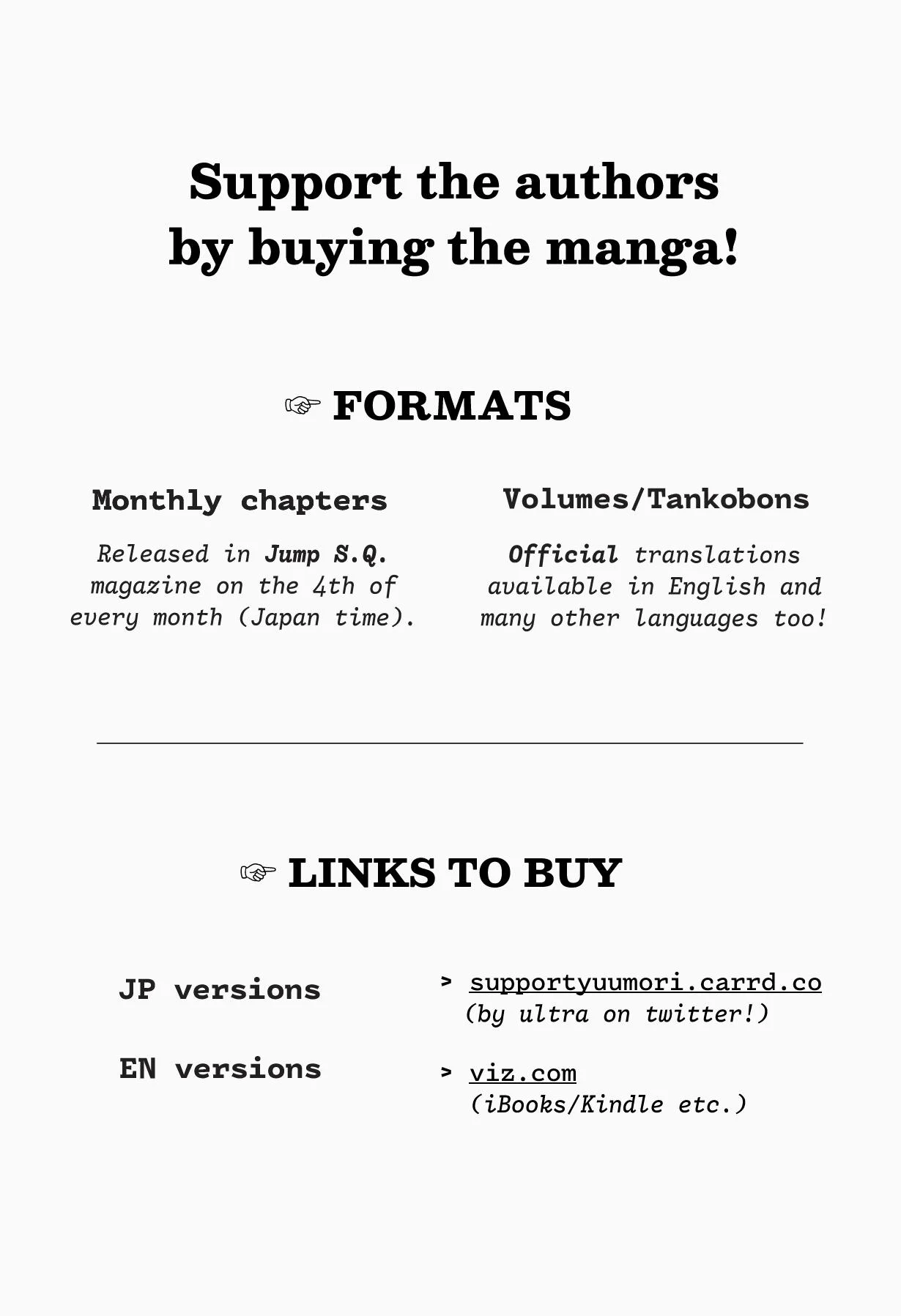 Support the authors by buying the manga!

☞ FORMATS

Monthly chapters

Released in Jump S.Q. magazine on the 4th of every month (Japan time).

Volumes/Tankobons

Official translations available in English and many other languages too!

☞ LINKS TO BUY

JP versions

> supportyuumori.carrd.co
(by ultra on twitter!)

EN versions

> viz.com
(iBooks/Kindle etc.)